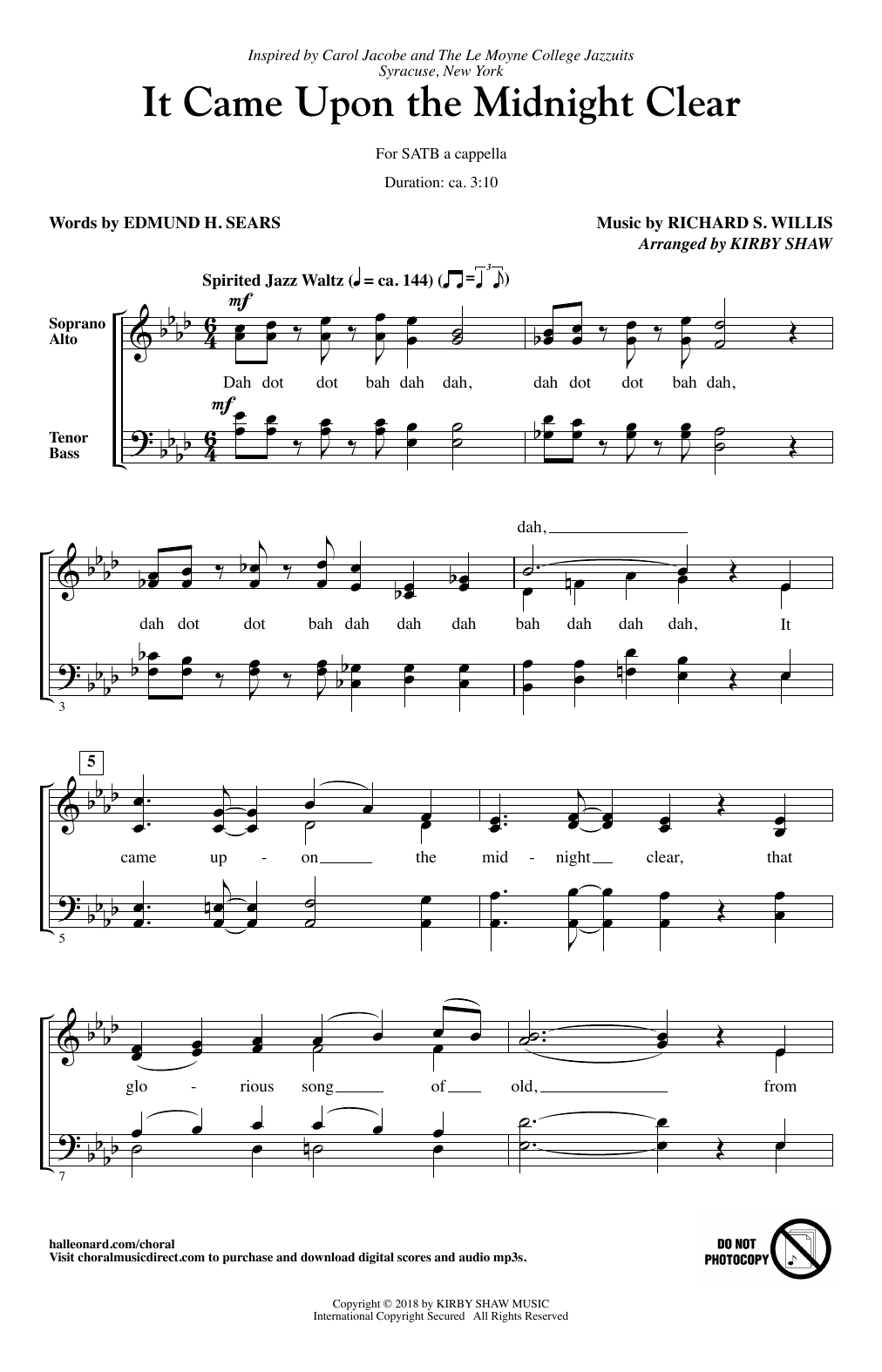 Inspired by Carol Jacobe and The Le Moyne College Jazzuits
Syracuse, New York

It Came Upon the Midnight Clear

For SATB a cappella

Duration: ca. 3:10

Words by EDMUND H. SEARS

Music by RICHARD S. WILLIS
Arranged by KIRBY SHAW

Spirited Jazz Waltz (♩ = ca. 144)

Soprano
Alto

mf

Dah dot dot bah dah dah, dah dot dot bah dah,

Tenor
Bass

mf

dah,

dah dot dot bah dah dah dah bah dah dah dah, It

3

5

came up - on the mid - night clear, that

5

glo - rious song of old, from

7

halleonard.com/choral
Visit choralmusicdirect.com to purchase and download digital scores and audio mp3s.

DO NOT PHOTOCOPY

Copyright © 2018 by KIRBY SHAW MUSIC
International Copyright Secured All Rights Reserved